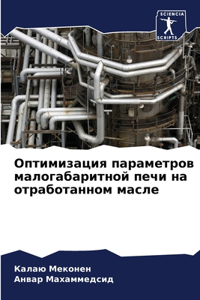 SCIENCIA SCRIPTS

Оптимизация параметров малогабаритной печи на отработанном масле

Калаю Меконен
Анвар Махаммедсид